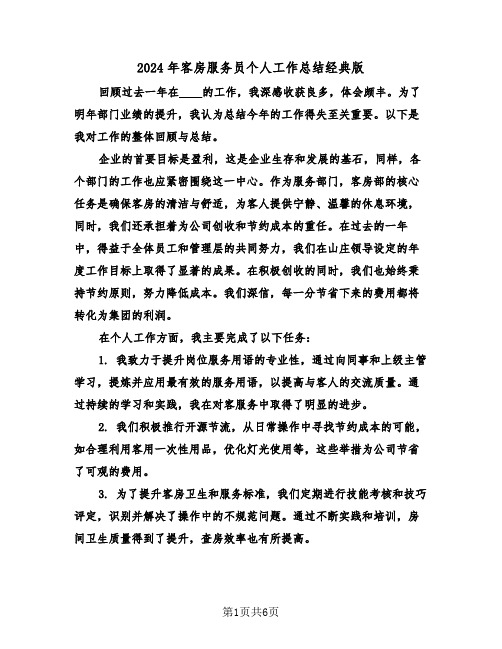 2024年客房服务员个人工作总结经典版

回顾过去一年在____的工作，我深感收获良多，体会颇丰。为了明年部门业绩的提升，我认为总结今年的工作得失至关重要。以下是我对工作的整体回顾与总结。

企业的首要目标是盈利，这是企业生存和发展的基石，同样，各个部门的工作也应紧密围绕这一中心。作为服务部门，客房部的核心任务是确保客房的清洁与舒适，为客人提供宁静、温馨的休息环境，同时，我们还承担着为公司创收和节约成本的重任。在过去的一年中，得益于全体员工和管理层的共同努力，我们在山庄领导设定的年度工作目标上取得了显著的成果。在积极创收的同时，我们也始终秉持节约原则，努力降低成本。我们深信，每一分节省下来的费用都将转化为集团的利润。

在个人工作方面，我主要完成了以下任务：

1. 我致力于提升岗位服务用语的专业性，通过向同事和上级主管学习，提炼并应用最有效的服务用语，以提高与客人的交流质量。通过持续的学习和实践，我在对客服务中取得了明显的进步。

2. 我们积极推行开源节流，从日常操作中寻找节约成本的可能，如合理利用客用一次性用品，优化灯光使用等，这些举措为公司节省了可观的费用。

3. 为了提升客房卫生和服务标准，我们定期进行技能考核和技巧评定，识别并解决了操作中的不规范问题。通过不断实践和培训，房间卫生质量得到了提升，查房效率也有所提高。

第1页共6页